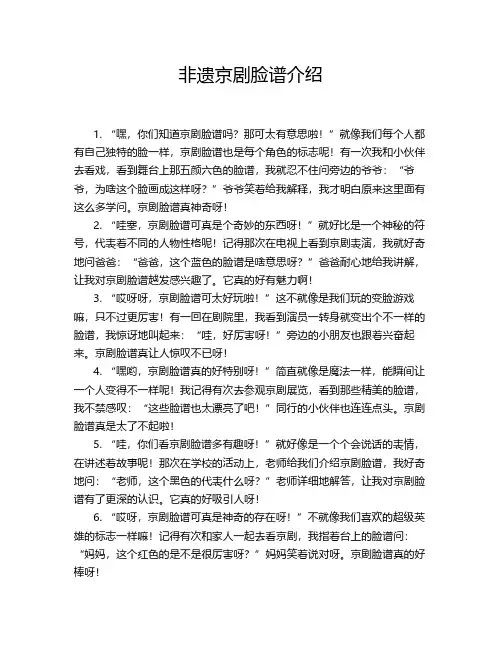 非遗京剧脸谱介绍

1. “嘿，你们知道京剧脸谱吗？那可太有意思啦！”就像我们每个人都有自己独特的脸一样，京剧脸谱也是每个角色的标志呢！有一次我和小伙伴去看戏，看到舞台上那五颜六色的脸谱，我就忍不住问旁边的爷爷：“爷爷，为啥这个脸画成这样呀？”爷爷笑着给我解释，我才明白原来这里面有这么多学问。京剧脸谱真神奇呀！

2. “哇塞，京剧脸谱可真是个奇妙的东西呀！”就好比是一个神秘的符号，代表着不同的人物性格呢！记得那次在电视上看到京剧表演，我就好奇地问爸爸：“爸爸，这个蓝色的脸谱是啥意思呀？”爸爸耐心地给我讲解，让我对京剧脸谱越发感兴趣了。它真的好有魅力啊！

3. “哎呀呀，京剧脸谱可太好玩啦！”这不就像是我们玩的变脸游戏嘛，只不过更厉害！有一回在剧院里，我看到演员一转身就变出个不一样的脸谱，我惊讶地叫起来：“哇，好厉害呀！”旁边的小朋友也跟着兴奋起来。京剧脸谱真让人惊叹不已呀！

4. “嘿哟，京剧脸谱真的好特别呀！”简直就像是魔法一样，能瞬间让一个人变得不一样呢！我记得有次去参观京剧展览，看到那些精美的脸谱，我不禁感叹：“这些脸谱也太漂亮了吧！”同行的小伙伴也连连点头。京剧脸谱真是太了不起啦！

5. “哇，你们看京剧脸谱多有趣呀！”就好像是一个个会说话的表情，在讲述着故事呢！那次在学校的活动上，老师给我们介绍京剧脸谱，我好奇地问：“老师，这个黑色的代表什么呀？”老师详细地解答，让我对京剧脸谱有了更深的认识。它真的好吸引人呀！

6. “哎呀，京剧脸谱可真是神奇的存在呀！”不就像我们喜欢的超级英雄的标志一样嘛！记得有次和家人一起去看京剧，我指着台上的脸谱问：“妈妈，这个红色的是不是很厉害呀？”妈妈笑着说对呀。京剧脸谱真的好棒呀！